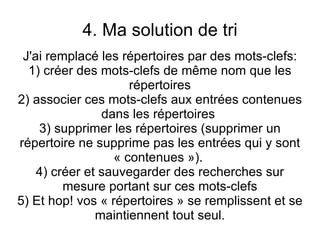 4. Ma solution de tri

J'ai remplacé les répertoires par des mots-clefs:
1) créer des mots-clefs de même nom que les répertoires
2) associer ces mots-clefs aux entrées contenues dans les répertoires
3) supprimer les répertoires (supprimer un répertoire ne supprime pas les entrées qui y sont « contenues »).
4) créer et sauvegarder des recherches sur mesure portant sur ces mots-clefs
5) Et hop! vos « répertoires » se remplissent et se maintiennent tout seul.